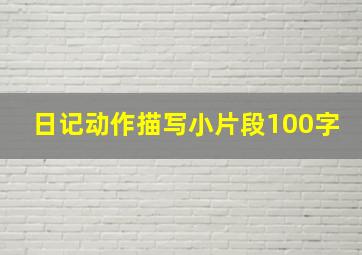 日记动作描写小片段100字